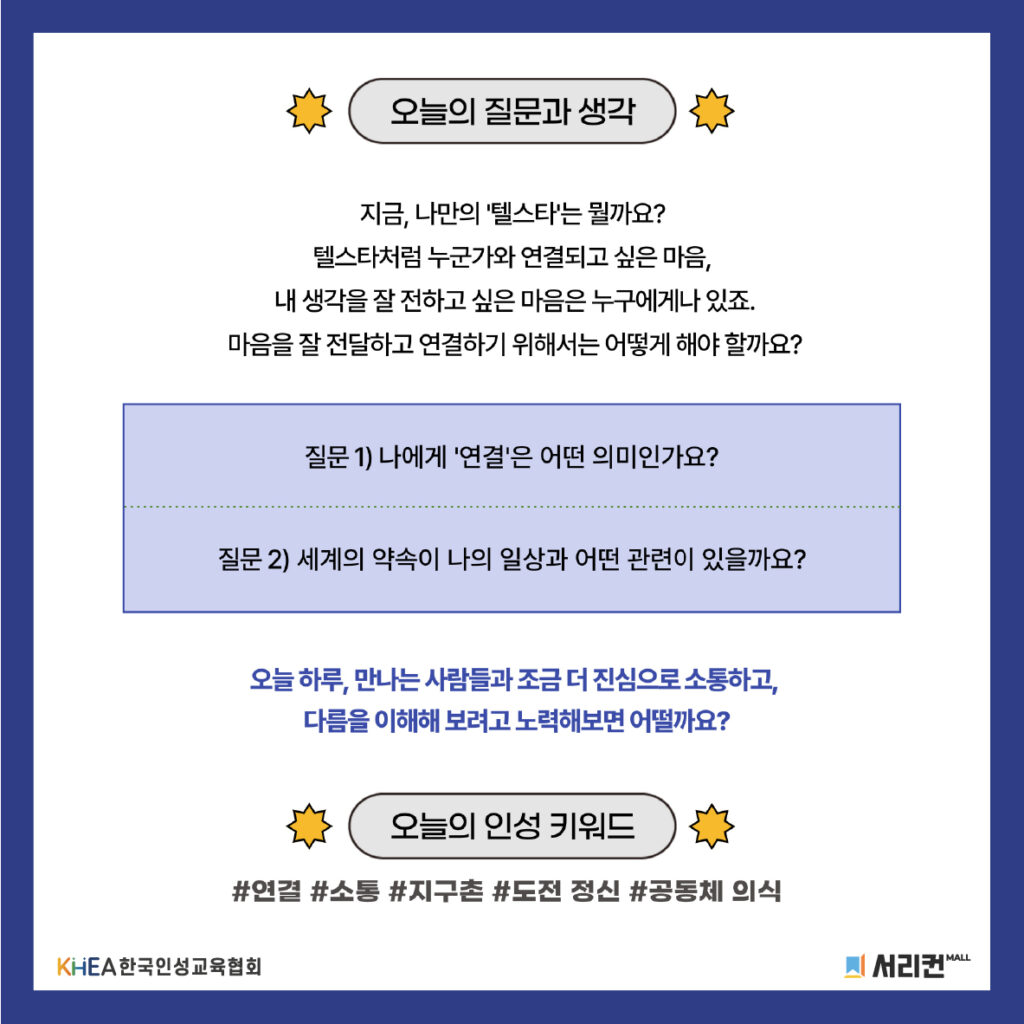 오늘의 질문과 생각

지금, 나만의 '텔스타'는 뭘까요?
텔스타처럼 누군가와 연결되고 싶은 마음,
내 생각을 잘 전하고 싶은 마음은 누구에게나 있죠.
마음을 잘 전달하고 연결하기 위해서는 어떻게 해야 할까요?

질문 1) 나에게 '연결'은 어떤 의미인가요?

질문 2) 세계의 약속이 나의 일상과 어떤 관련이 있을까요?

오늘 하루, 만나는 사람들과 조금 더 진심으로 소통하고,
다름을 이해해 보려고 노력해보면 어떨까요?

오늘의 인성 키워드

#연결 #소통 #지구촌 #도전 정신 #공동체 의식

KHEA 한국인성교육협회

서리컨 MALL